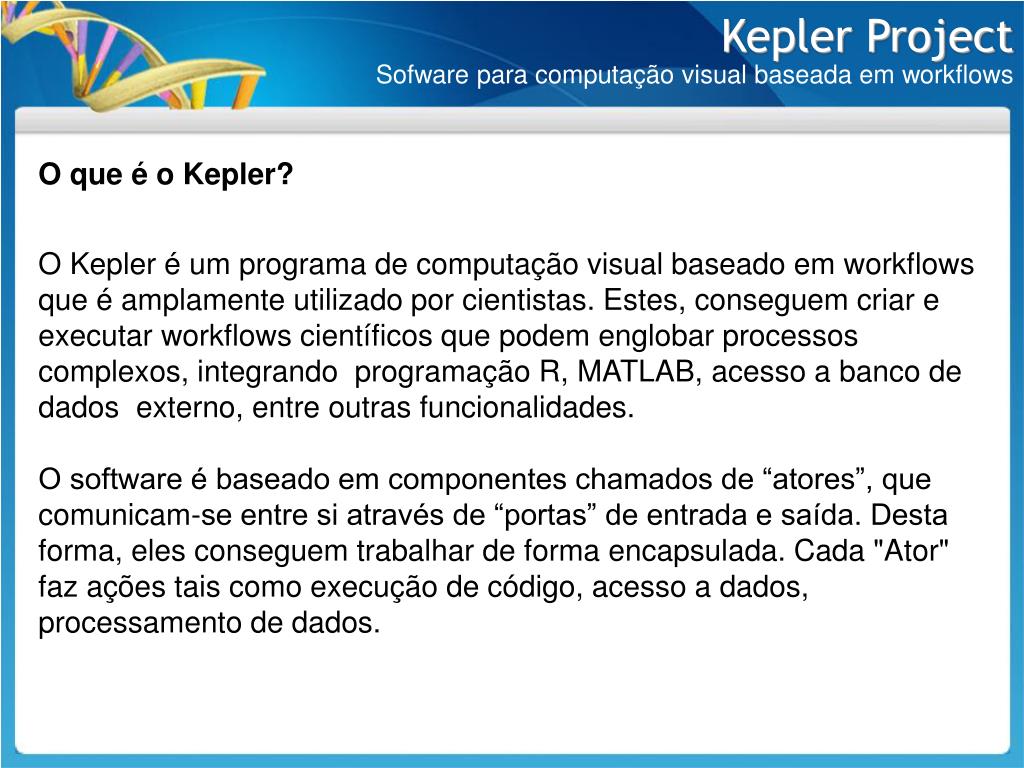 Kepler Project
Sofware para computação visual baseada em workflows

O que é o Kepler?

O Kepler é um programa de computação visual baseado em workflows que é amplamente utilizado por cientistas. Estes, conseguem criar e executar workflows científicos que podem englobar processos complexos, integrando programação R, MATLAB, acesso a banco de dados externo, entre outras funcionalidades.

O software é baseado em componentes chamados de “atores”, que comunicam-se entre si através de “portas” de entrada e saída. Desta forma, eles conseguem trabalhar de forma encapsulada. Cada "Ator" faz ações tais como execução de código, acesso a dados, processamento de dados.